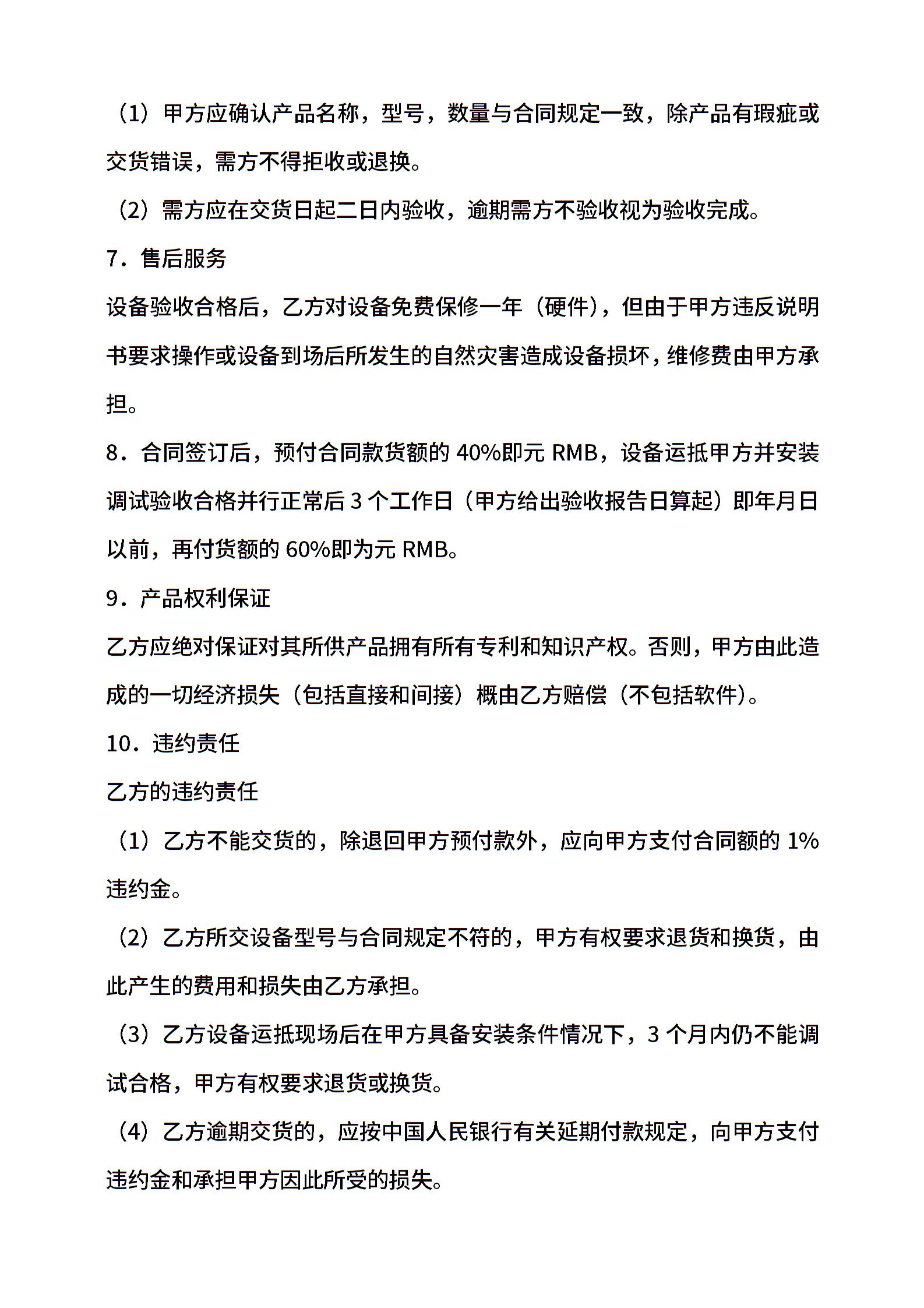 （1）甲方应确认产品名称，型号，数量与合同规定一致，除产品有瑕疵或交货错误，需方不得拒收或退换。

（2）需方应在交货日起二日内验收，逾期需方不验收视为验收完成。

7．售后服务

设备验收合格后，乙方对设备免费保修一年（硬件），但由于甲方违反说明书要求操作或设备到场后所发生的自然灾害造成设备损坏，维修费由甲方承担。

8．合同签订后，预付合同款货额的 40%即元 RMB，设备运抵甲方并安装调试验收合格并行正常后 3 个工作日（甲方给出验收报告日算起）即年月日以前，再付货额的 60%即为元 RMB。

9．产品权利保证

乙方应绝对保证对其所供产品拥有所有专利和知识产权。否则，甲方由此造成的一切经济损失（包括直接和间接）概由乙方赔偿（不包括软件）。

10．违约责任

乙方的违约责任

（1）乙方不能交货的，除退回甲方预付款外，应向甲方支付合同额的 1%违约金。

（2）乙方所交设备型号与合同规定不符的，甲方有权要求退货和换货，由此产生的费用和损失由乙方承担。

（3）乙方设备运抵现场后在甲方具备安装条件情况下，3 个月内仍不能调试合格，甲方有权要求退货或换货。

（4）乙方逾期交货的，应按中国人民银行有关延期付款规定，向甲方支付违约金和承担甲方因此所受的损失。